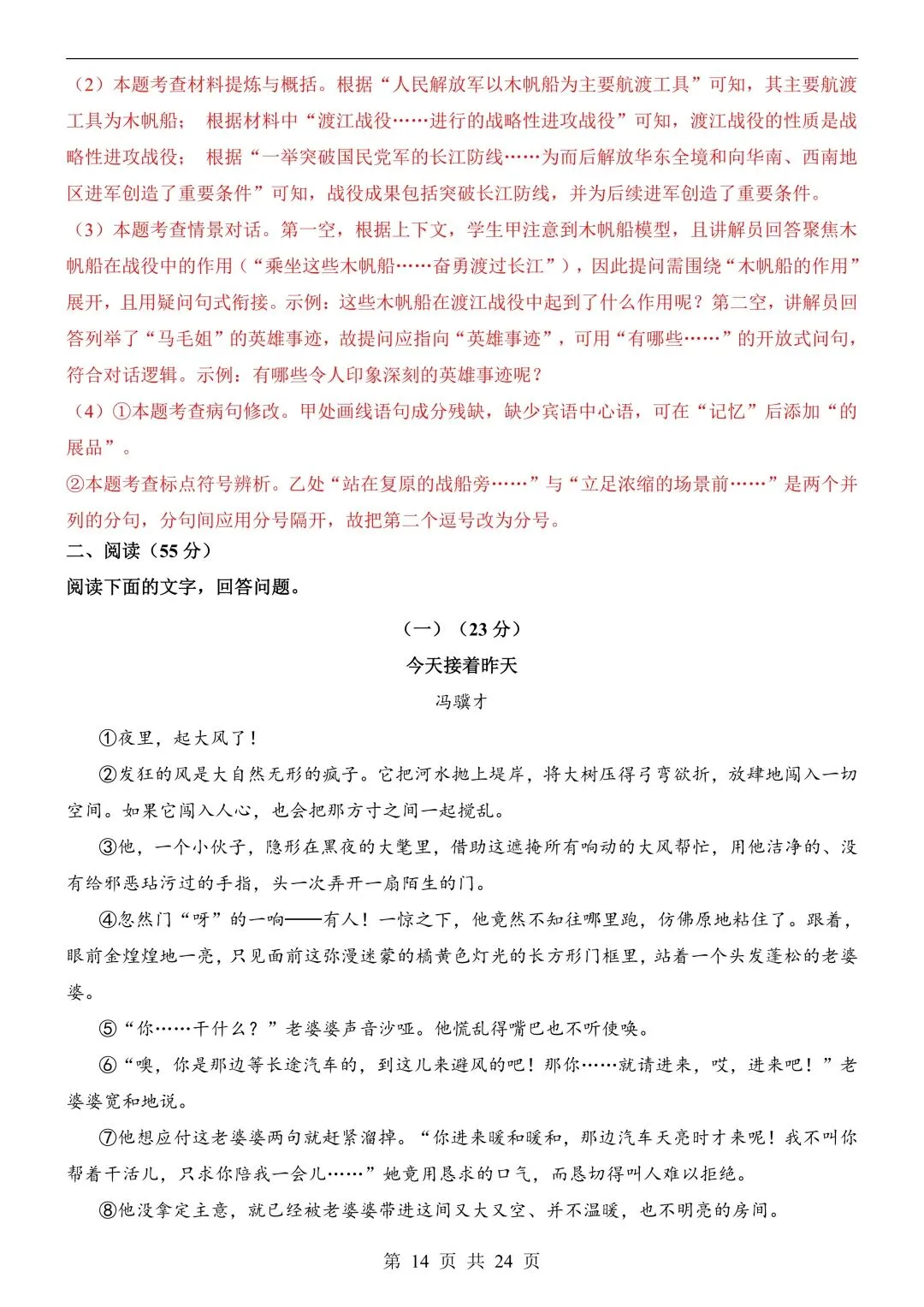 （2）本题考查材料提炼与概括。根据“人民解放军以木帆船为主要航渡工具”可知，其主要航渡工具为木帆船； 根据材料中“渡江战役……进行的战略性进攻战役”可知，渡江战役的性质是战略性进攻战役； 根据“一举突破国民党军的长江防线……为而后解放华东全境和向华南、西南地区进军创造了重要条件”可知，战役成果包括突破长江防线，并为后续进军创造了重要条件。

（3）本题考查情景对话。第一空，根据上下文，学生甲注意到木帆船模型，且讲解员回答聚焦木帆船在战役中的作用（“乘坐这些木帆船……奋勇渡过长江”），因此提问需围绕“木帆船的作用”展开，且用疑问句式衔接。示例：这些木帆船在渡江战役中起到了什么作用呢？第二空，讲解员回答列举了“马毛姐”的英雄事迹，故提问应指向“英雄事迹”，可用“有哪些……”的开放式问句，符合对话逻辑。示例：有哪些令人印象深刻的英雄事迹呢？

（4）①本题考查病句修改。甲处画线语句成分残缺，缺少宾语中心语，可在“记忆”后添加“的展品”。

②本题考查标点符号辨析。乙处“站在复原的战船旁……”与“立足浓缩的场景前……”是两个并列的分句，分句间应用分号隔开，故把第二个逗号改为分号。

二、阅读（55 分）

阅读下面的文字，回答问题。

（一）（23 分）

今天接着昨天

冯骥才

①夜里，起大风了！

②发狂的风是大自然无形的疯子。它把河水抛上堤岸，将大树压得弓弯欲折，放肆地闯入一切空间。如果它闯入人心，也会把那方寸之间一起搅乱。

③他，一个小伙子，隐形在黑夜的大氅里，借助这遮掩所有响动的大风帮忙，用他洁净的、没有给邪恶玷污过的手指，头一次弄开一扇陌生的门。

④忽然门“呀”的一响——有人！一惊之下，他竟然不知往哪里跑，仿佛原地粘住了。跟着，眼前金煌煌地一亮，只见面前这弥漫迷蒙的橘黄色灯光的长方形门框里，站着一个头发蓬松的老婆婆。

⑤“你……干什么？”老婆婆声音沙哑。他慌乱得嘴巴也不听使唤。

⑥“噢，你是那边等长途汽车的，到这儿来避风的吧！那你……就请进来，哎，进来吧！”老婆婆宽和地说。

⑦他想应付这老婆婆两句就赶紧溜掉。“你进来暖和暖和，那边汽车天亮时才来呢！我不叫你帮着干活儿，只求你陪我一会儿……”她竟用恳求的口气，而恳切得叫人难以拒绝。

⑧他没拿定主意，就已经被老婆婆带进这间又大又空、并不温暖，也不明亮的房间。

第 14 页 共 24 页